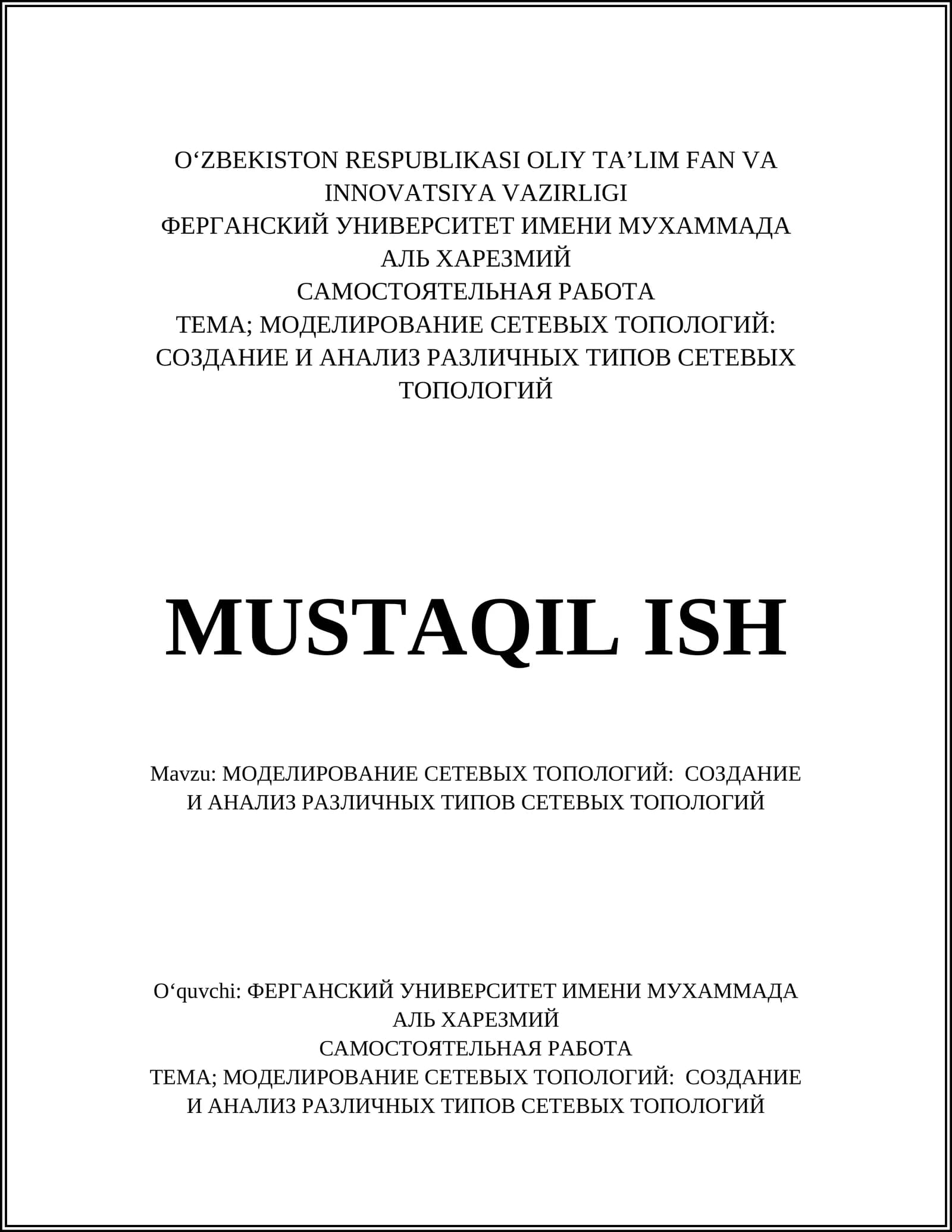 O‘ZBEKISTON RESPUBLIKASI OLIY TA’LIM FAN VA INNOVATSIYA VAZIRLIGI
ФЕРГАНСКИЙ УНИВЕРСИТЕТ ИМЕНИ МУХАММАДА АЛЬ ХАРЕЗМИЙ
САМОСТОЯТЕЛЬНАЯ РАБОТА
ТЕМА; МОДЕЛИРОВАНИЕ СЕТЕВЫХ ТОПОЛОГИЙ: СОЗДАНИЕ И АНАЛИЗ РАЗЛИЧНЫХ ТИПОВ СЕТЕВЫХ ТОПОЛОГИЙ

MUSTAQIL ISH

Mavzu: МОДЕЛИРОВАНИЕ СЕТЕВЫХ ТОПОЛОГИЙ: СОЗДАНИЕ И АНАЛИЗ РАЗЛИЧНЫХ ТИПОВ СЕТЕВЫХ ТОПОЛОГИЙ

O‘quvchi: ФЕРГАНСКИЙ УНИВЕРСИТЕТ ИМЕНИ МУХАММАДА АЛЬ ХАРЕЗМИЙ
САМОСТОЯТЕЛЬНАЯ РАБОТА
ТЕМА; МОДЕЛИРОВАНИЕ СЕТЕВЫХ ТОПОЛОГИЙ: СОЗДАНИЕ И АНАЛИЗ РАЗЛИЧНЫХ ТИПОВ СЕТЕВЫХ ТОПОЛОГИЙ